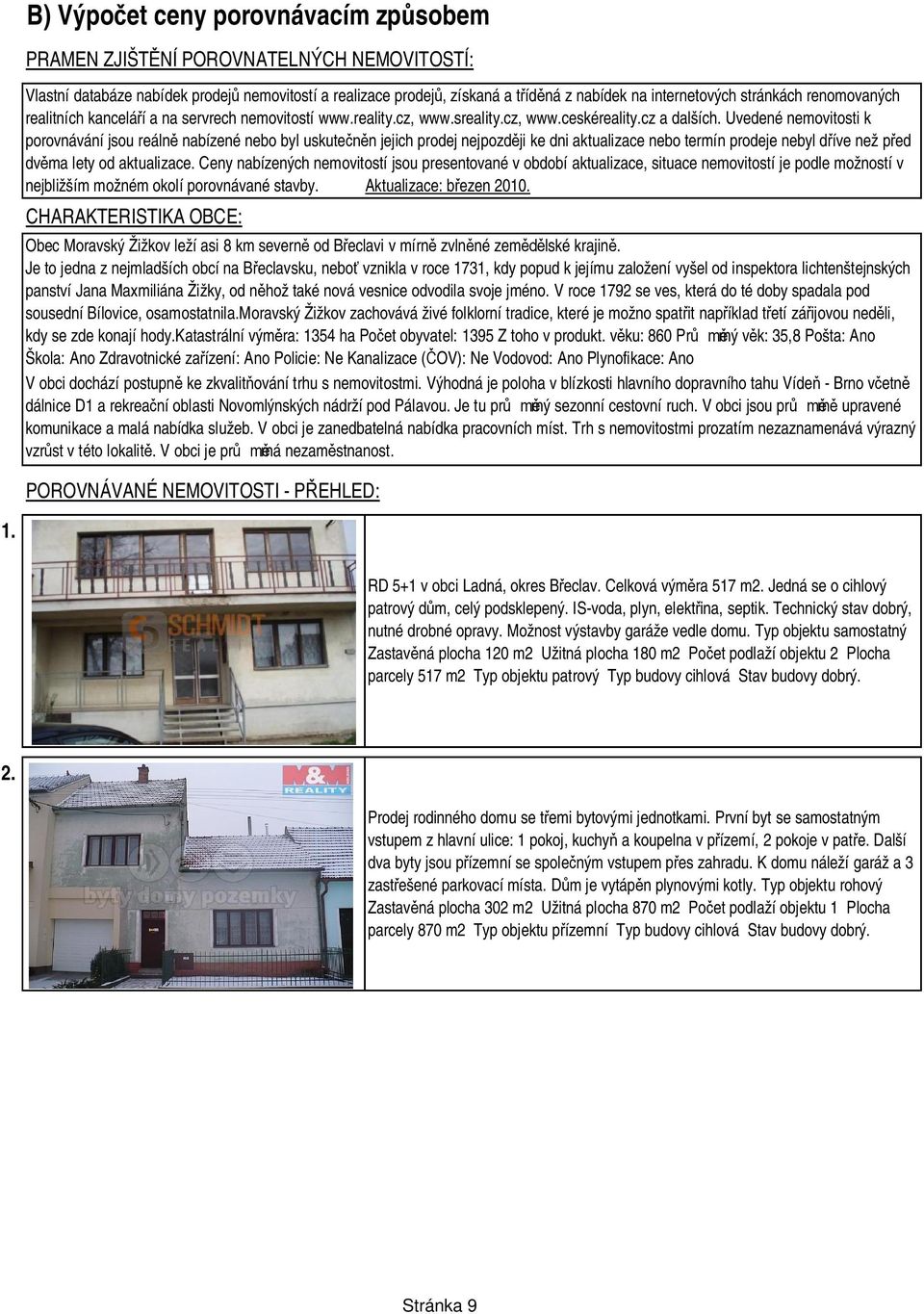 B) Výpočet ceny porovnávacím způsobem

PRAMEN ZJIŠTĚNÍ POROVNATELNÝCH NEMOVITOSTÍ:

Vlastní databáze nabídek prodejů nemovitostí a realizace prodejů, získaná a tříděná z nabídek na internetových stránkách renomovaných realitních kanceláří a na servrech nemovitostí www.reality.cz, www.sreality.cz, www.ceskéreality.cz a dalších. Uvedené nemovitosti k porovnávání jsou reálně nabízené nebo byl uskutečněn jejich prodej nejpozději ke dni aktualizace nebo termín prodeje nebyl dříve než před dvěma lety od aktualizace. Ceny nabízených nemovitostí jsou presentované v období aktualizace, situace nemovitostí je podle možností v nejbližším možném okolí porovnávané stavby. Aktualizace: březen 2010.

CHARAKTERISTIKA OBCE:

Obec Moravský Žižkov leží asi 8 km severně od Břeclavi v mírně zvlněné zemědělské krajině.
Je to jedna z nejmladších obcí na Břeclavsku, neboť vznikla v roce 1731, kdy popud k jejímu založení vyšel od inspektora lichtenštejnských panství Jana Maxmiliána Žižky, od něhož také nová vesnice odvodila svoje jméno. V roce 1792 se ves, která do té doby spadala pod sousední Bílovice, osamostatnila.Moravský Žižkov zachovává živé folklorní tradice, které je možno spatřit například třetí zářijovou neděli, kdy se zde konají hody.Katastrální výměra: 1354 ha Počet obyvatel: 1395 Z toho v produkt. věku: 860 Průměrný věk: 35,8 Pošta: Ano Škola: Ano Zdravotnické zařízení: Ano Policie: Ne Kanalizace (ČOV): Ne Vodovod: Ano Plynofikace: Ano
V obci dochází postupně ke zkvalitňování trhu s nemovitostmi. Výhodná je poloha v blízkosti hlavního dopravního tahu Vídeň - Brno včetně dálnice D1 a rekreační oblasti Novomlýnských nádrží pod Pálavou. Je tu průměrný sezonní cestovní ruch. V obci jsou průměrně upravené komunikace a malá nabídka služeb. V obci je zanedbatelná nabídka pracovních míst. Trh s nemovitostmi prozatím nezaznamenává výrazný vzrůst v této lokalitě. V obci je průměrná nezaměstnanost.

POROVNÁVANÉ NEMOVITOSTI - PŘEHLED:

1.

SCHMIDT REAL

RD 5+1 v obci Ladná, okres Břeclav. Celková výměra 517 m2. Jedná se o cihlový patrový dům, celý podsklepený. IS-voda, plyn, elektřina, septik. Technický stav dobrý, nutné drobné opravy. Možnost výstavby garáže vedle domu. Typ objektu samostatný Zastavěná plocha 120 m2 Užitná plocha 180 m2 Počet podlaží objektu 2 Plocha parcely 517 m2 Typ objektu patrový Typ budovy cihlová Stav budovy dobrý.

2.

M&M REALITY

byty domy pozemky

Prodej rodinného domu se třemi bytovými jednotkami. První byt se samostatným vstupem z hlavní ulice: 1 pokoj, kuchyň a koupelna v přízemí, 2 pokoje v patře. Další dva byty jsou přízemní se společným vstupem přes zahradu. K domu náleží garáž a 3 zastřešené parkovací místa. Dům je vytápěn plynovými kotly. Typ objektu rohový Zastavěná plocha 302 m2 Užitná plocha 870 m2 Počet podlaží objektu 1 Plocha parcely 870 m2 Typ objektu přízemní Typ budovy cihlová Stav budovy dobrý.

Stránka 9